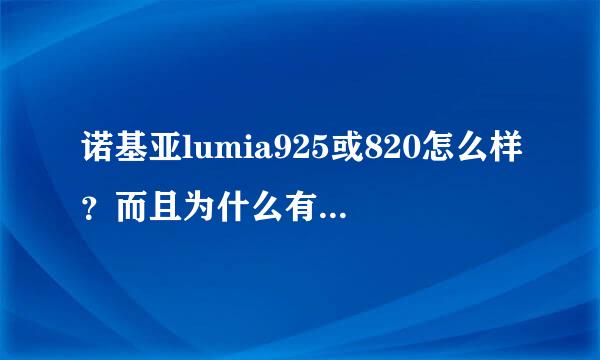 诺基亚lumia925或820怎么样？而且为什么有...